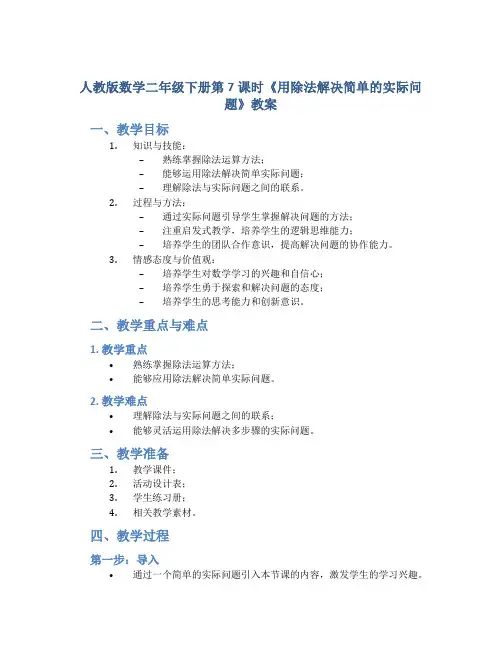 人教版数学二年级下册第 7 课时《用除法解决简单的实际问题》教案

一、教学目标

1. 知识与技能：
– 熟练掌握除法运算方法；
– 能够运用除法解决简单实际问题；
– 理解除法与实际问题之间的联系。
2. 过程与方法：
– 通过实际问题引导学生掌握解决问题的方法；
– 注重启发式教学，培养学生的逻辑思维能力；
– 培养学生的团队合作意识，提高解决问题的协作能力。
3. 情感态度与价值观：
– 培养学生对数学学习的兴趣和自信心；
– 培养学生勇于探索和解决问题的态度；
– 培养学生的思考能力和创新意识。

二、教学重点与难点

1. 教学重点
• 熟练掌握除法运算方法；
• 能够应用除法解决简单实际问题。

2. 教学难点
• 理解除法与实际问题之间的联系；
• 能够灵活运用除法解决多步骤的实际问题。

三、教学准备

1. 教学课件；
2. 活动设计表；
3. 学生练习册；
4. 相关教学素材。

四、教学过程

第一步：导入
• 通过一个简单的实际问题引入本节课的内容，激发学生的学习兴趣。